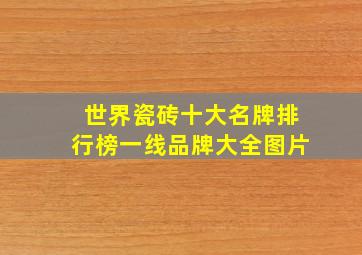 世界瓷砖十大名牌排行榜一线品牌大全图片